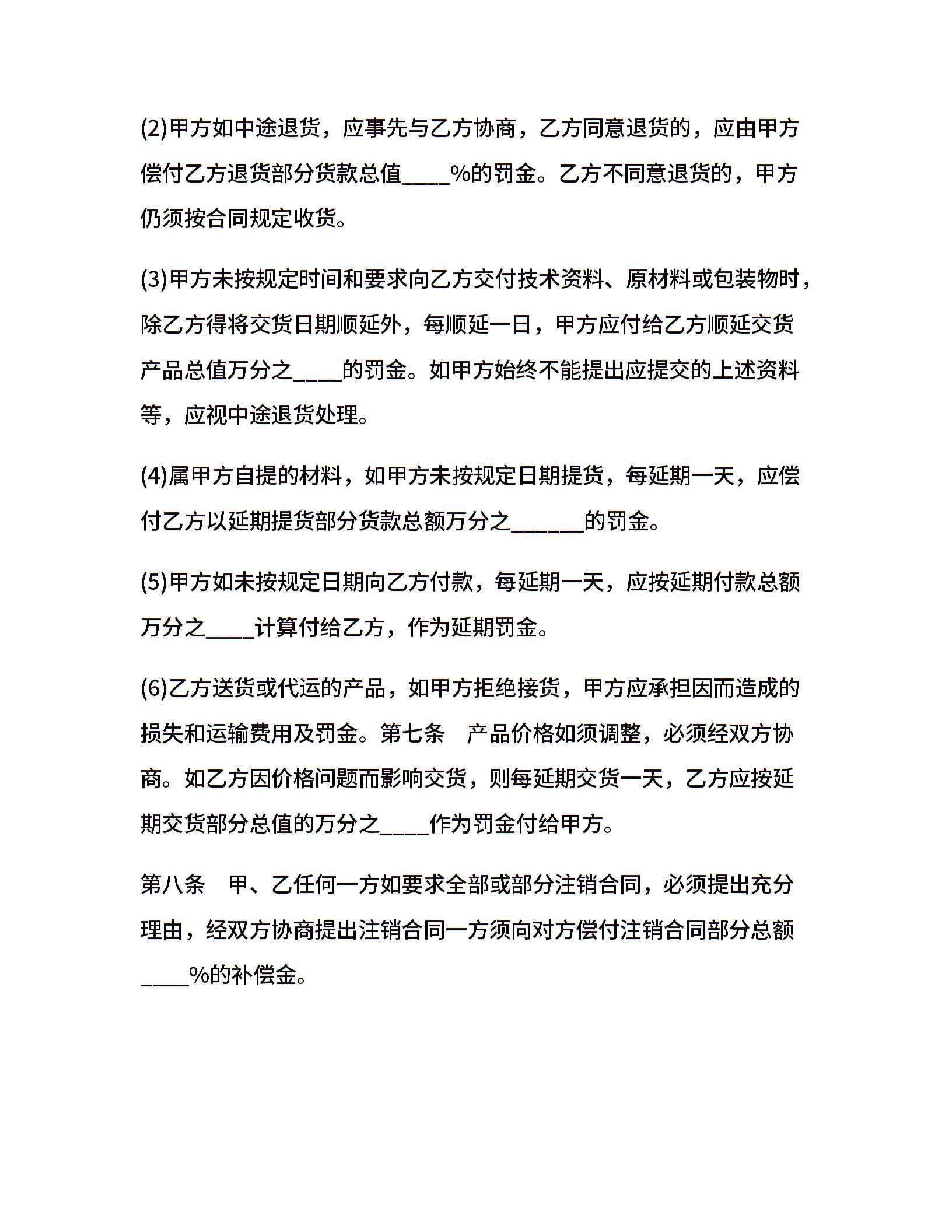 (2)甲方如中途退货，应事先与乙方协商，乙方同意退货的，应由甲方偿付乙方退货部分货款总值____%的罚金。乙方不同意退货的，甲方仍须按合同规定收货。

(3)甲方未按规定时间和要求向乙方交付技术资料、原材料或包装物时，除乙方得将交货日期顺延外，每顺延一日，甲方应付给乙方顺延交货产品总值万分之____的罚金。如甲方始终不能提出应提交的上述资料等，应视中途退货处理。

(4)属甲方自提的材料，如甲方未按规定日期提货，每延期一天，应偿付乙方以延期提货部分货款总额万分之______的罚金。

(5)甲方如未按规定日期向乙方付款，每延期一天，应按延期付款总额万分之____计算付给乙方，作为延期罚金。

(6)乙方送货或代运的产品，如甲方拒绝接货，甲方应承担因而造成的损失和运输费用及罚金。第七条　产品价格如须调整，必须经双方协商。如乙方因价格问题而影响交货，则每延期交货一天，乙方应按延期交货部分总值的万分之____作为罚金付给甲方。

第八条　甲、乙任何一方如要求全部或部分注销合同，必须提出充分理由，经双方协商提出注销合同一方须向对方偿付注销合同部分总额____%的补偿金。